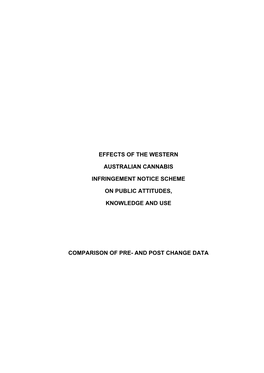 EFFECTS OF THE WESTERN AUSTRALIAN CANNABIS INFRINGEMENT NOTICE SCHEME ON PUBLIC ATTITUDES, KNOWLEDGE AND USE

COMPARISON OF PRE- AND POST CHANGE DATA